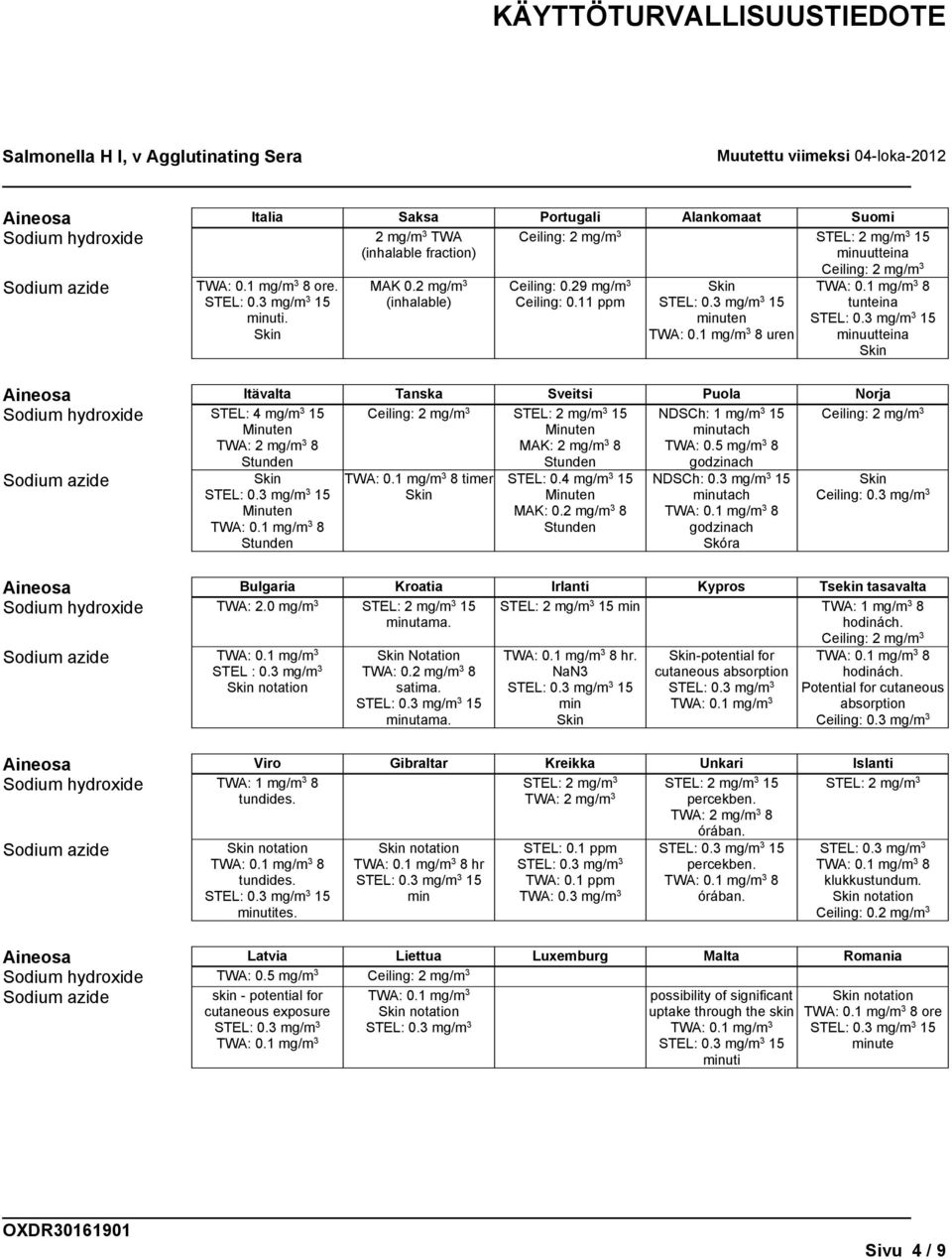 KÄYTTÖTURVALLISUUSTIEDOTE

Salmonella H I, v Agglutinating Sera

Muutettu viimeksi 04-loka-2012

| Aineosa | Italia | Saksa | Portugali | Alankomaat | Suomi |
|---|---|---|---|---|---|
| Sodium hydroxide | | 2 mg/m$^3$ TWA (inhalable fraction) | Ceiling: 2 mg/m$^3$ | | STEL: 2 mg/m$^3$ 15 minuutteina Ceiling: 2 mg/m$^3$ |
| Sodium azide | TWA: 0.1 mg/m$^3$ 8 ore. STEL: 0.3 mg/m$^3$ 15 minuti. Skin | MAK 0.2 mg/m$^3$ (inhalable) | Ceiling: 0.29 mg/m$^3$ Ceiling: 0.11 ppm | Skin STEL: 0.3 mg/m$^3$ 15 minuten TWA: 0.1 mg/m$^3$ 8 uren | TWA: 0.1 mg/m$^3$ 8 tunteina STEL: 0.3 mg/m$^3$ 15 minuutteina Skin |

| Aineosa | Itävalta | Tanska | Sveitsi | Puola | Norja |
|---|---|---|---|---|---|
| Sodium hydroxide | STEL: 4 mg/m$^3$ 15 Minuten TWA: 2 mg/m$^3$ 8 Stunden | Ceiling: 2 mg/m$^3$ | STEL: 2 mg/m$^3$ 15 Minuten MAK: 2 mg/m$^3$ 8 Stunden | NDSCh: 1 mg/m$^3$ 15 minutach TWA: 0.5 mg/m$^3$ 8 godzinach | Ceiling: 2 mg/m$^3$ |
| Sodium azide | Skin STEL: 0.3 mg/m$^3$ 15 Minuten TWA: 0.1 mg/m$^3$ 8 Stunden | TWA: 0.1 mg/m$^3$ 8 timer Skin | STEL: 0.4 mg/m$^3$ 15 Minuten MAK: 0.2 mg/m$^3$ 8 Stunden | NDSCh: 0.3 mg/m$^3$ 15 minutach TWA: 0.1 mg/m$^3$ 8 godzinach Skóra | Skin Ceiling: 0.3 mg/m$^3$ |

| Aineosa | Bulgaria | Kroatia | Irlanti | Kypros | Tsekin tasavalta |
|---|---|---|---|---|---|
| Sodium hydroxide | TWA: 2.0 mg/m$^3$ | STEL: 2 mg/m$^3$ 15 minutama. | STEL: 2 mg/m$^3$ 15 min | | TWA: 1 mg/m$^3$ 8 hodinách. Ceiling: 2 mg/m$^3$ |
| Sodium azide | TWA: 0.1 mg/m$^3$ STEL : 0.3 mg/m$^3$ Skin notation | Skin Notation TWA: 0.2 mg/m$^3$ 8 satima. STEL: 0.3 mg/m$^3$ 15 minutama. | TWA: 0.1 mg/m$^3$ 8 hr. NaN3 STEL: 0.3 mg/m$^3$ 15 min Skin | Skin-potential for cutaneous absorption STEL: 0.3 mg/m$^3$ TWA: 0.1 mg/m$^3$ | TWA: 0.1 mg/m$^3$ 8 hodinách. Potential for cutaneous absorption Ceiling: 0.3 mg/m$^3$ |

| Aineosa | Viro | Gibraltar | Kreikka | Unkari | Islanti |
|---|---|---|---|---|---|
| Sodium hydroxide | TWA: 1 mg/m$^3$ 8 tundides. | | STEL: 2 mg/m$^3$ TWA: 2 mg/m$^3$ | STEL: 2 mg/m$^3$ 15 percekben. TWA: 2 mg/m$^3$ 8 órában. | STEL: 2 mg/m$^3$ |
| Sodium azide | Skin notation TWA: 0.1 mg/m$^3$ 8 tundides. STEL: 0.3 mg/m$^3$ 15 minutites. | Skin notation TWA: 0.1 mg/m$^3$ 8 hr STEL: 0.3 mg/m$^3$ 15 min | STEL: 0.1 ppm STEL: 0.3 mg/m$^3$ TWA: 0.1 ppm TWA: 0.3 mg/m$^3$ | STEL: 0.3 mg/m$^3$ 15 percekben. TWA: 0.1 mg/m$^3$ 8 órában. | STEL: 0.3 mg/m$^3$ TWA: 0.1 mg/m$^3$ 8 klukkustundum. Skin notation Ceiling: 0.2 mg/m$^3$ |

| Aineosa | Latvia | Liettua | Luxemburg | Malta | Romania |
|---|---|---|---|---|---|
| Sodium hydroxide | TWA: 0.5 mg/m$^3$ | Ceiling: 2 mg/m$^3$ | | | |
| Sodium azide | skin - potential for cutaneous exposure STEL: 0.3 mg/m$^3$ TWA: 0.1 mg/m$^3$ | TWA: 0.1 mg/m$^3$ Skin notation STEL: 0.3 mg/m$^3$ | | possibility of significant uptake through the skin TWA: 0.1 mg/m$^3$ STEL: 0.3 mg/m$^3$ 15 minuti | Skin notation TWA: 0.1 mg/m$^3$ 8 ore STEL: 0.3 mg/m$^3$ 15 minute |

OXDR30161901

Sivu 4 / 9